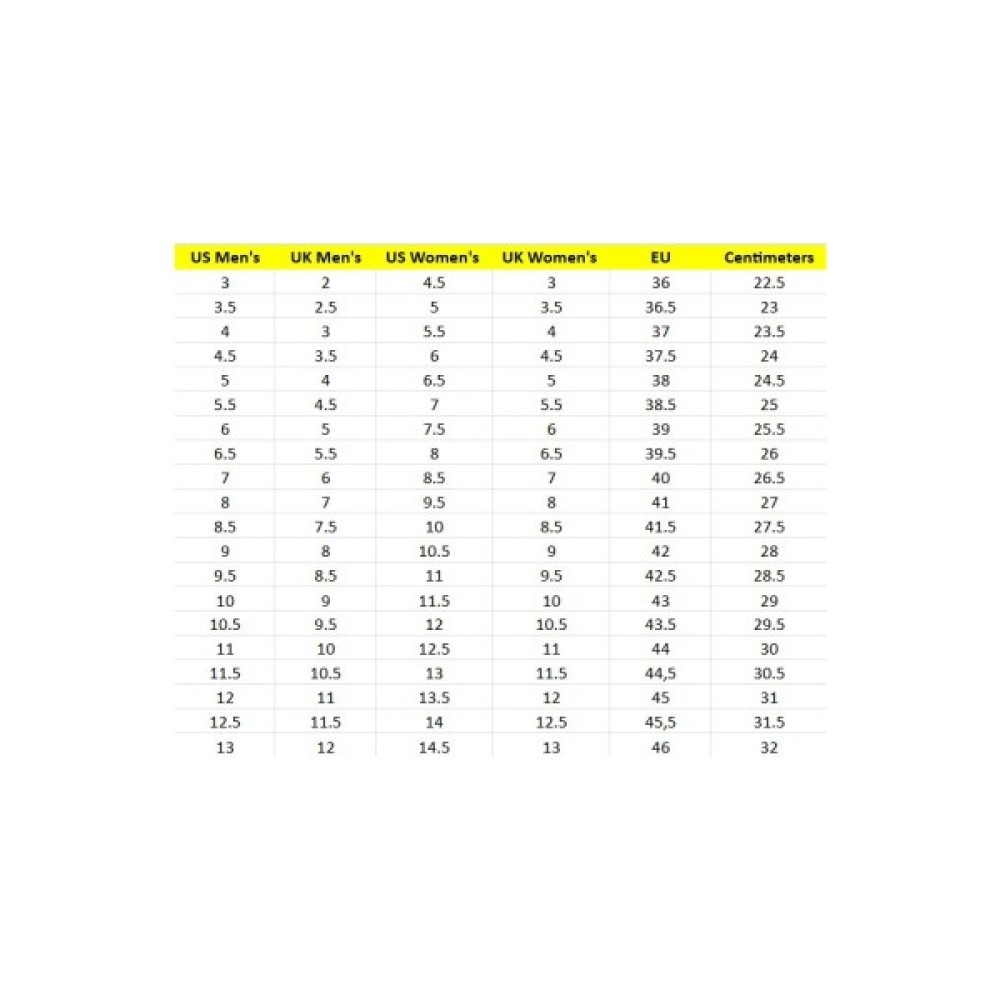 | US Men's | UK Men's | US Women's | UK Women's | EU | Centimeters |
|---|---|---|---|---|---|
| 3 | 2 | 4.5 | 3 | 36 | 22.5 |
| 3.5 | 2.5 | 5 | 3.5 | 36.5 | 23 |
| 4 | 3 | 5.5 | 4 | 37 | 23.5 |
| 4.5 | 3.5 | 6 | 4.5 | 37.5 | 24 |
| 5 | 4 | 6.5 | 5 | 38 | 24.5 |
| 5.5 | 4.5 | 7 | 5.5 | 38.5 | 25 |
| 6 | 5 | 7.5 | 6 | 39 | 25.5 |
| 6.5 | 5.5 | 8 | 6.5 | 39.5 | 26 |
| 7 | 6 | 8.5 | 7 | 40 | 26.5 |
| 8 | 7 | 9.5 | 8 | 41 | 27 |
| 8.5 | 7.5 | 10 | 8.5 | 41.5 | 27.5 |
| 9 | 8 | 10.5 | 9 | 42 | 28 |
| 9.5 | 8.5 | 11 | 9.5 | 42.5 | 28.5 |
| 10 | 9 | 11.5 | 10 | 43 | 29 |
| 10.5 | 9.5 | 12 | 10.5 | 43.5 | 29.5 |
| 11 | 10 | 12.5 | 11 | 44 | 30 |
| 11.5 | 10.5 | 13 | 11.5 | 44,5 | 30.5 |
| 12 | 11 | 13.5 | 12 | 45 | 31 |
| 12.5 | 11.5 | 14 | 12.5 | 45,5 | 31.5 |
| 13 | 12 | 14.5 | 13 | 46 | 32 |